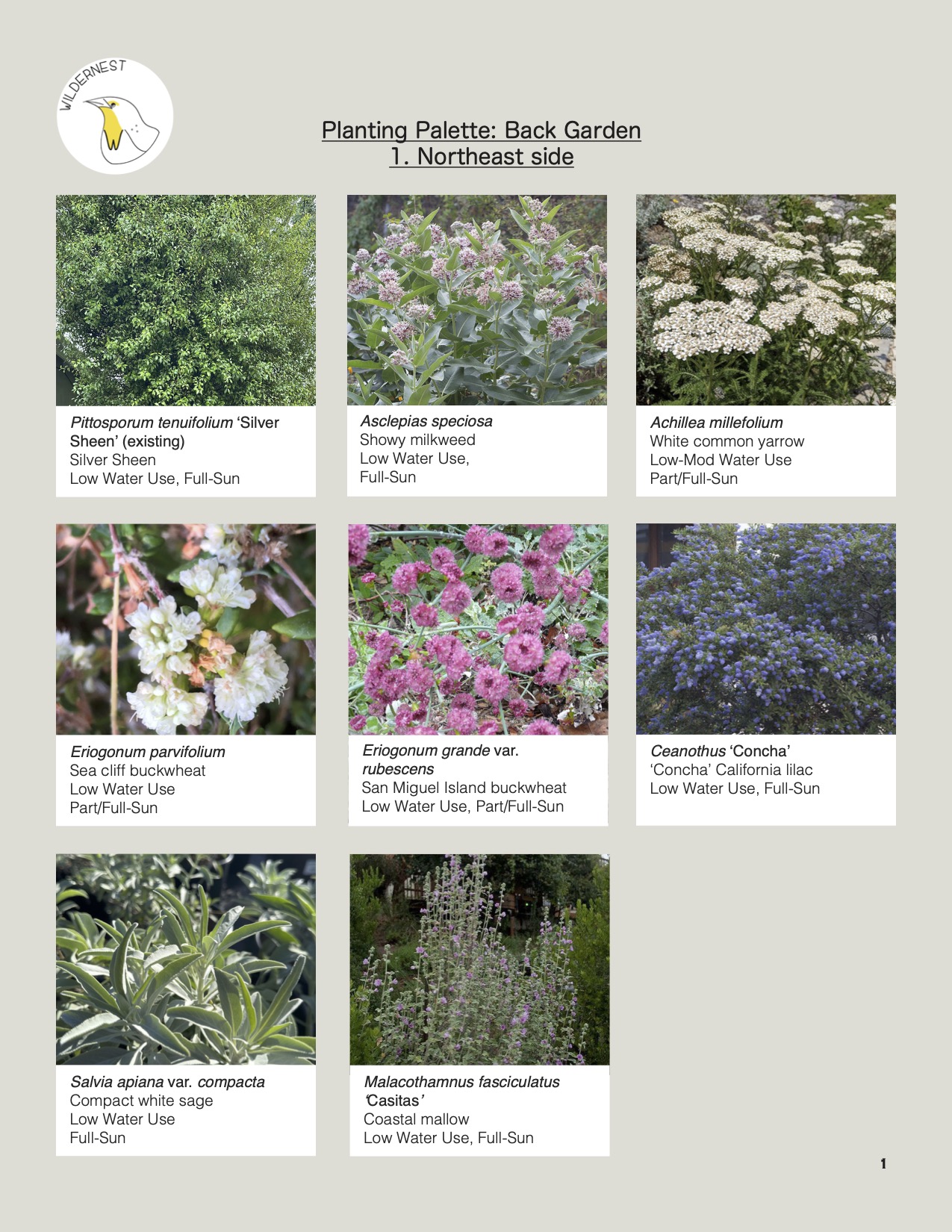 WILDERNEST

Planting Palette: Back Garden
1. Northeast side

Pittosporum tenuifolium 'Silver Sheen' (existing)
Silver Sheen
Low Water Use, Full-Sun

Asclepias speciosa
Showy milkweed
Low Water Use,
Full-Sun

Achillea millefolium
White common yarrow
Low-Mod Water Use
Part/Full-Sun

Eriogonum parvifolium
Sea cliff buckwheat
Low Water Use
Part/Full-Sun

Eriogonum grande var. rubescens
San Miguel Island buckwheat
Low Water Use, Part/Full-Sun

Ceanothus 'Concha'
'Concha' California lilac
Low Water Use, Full-Sun

Salvia apiana var. compacta
Compact white sage
Low Water Use
Full-Sun

Malacothamnus fasciculatus 'Casitas'
Coastal mallow
Low Water Use, Full-Sun

1